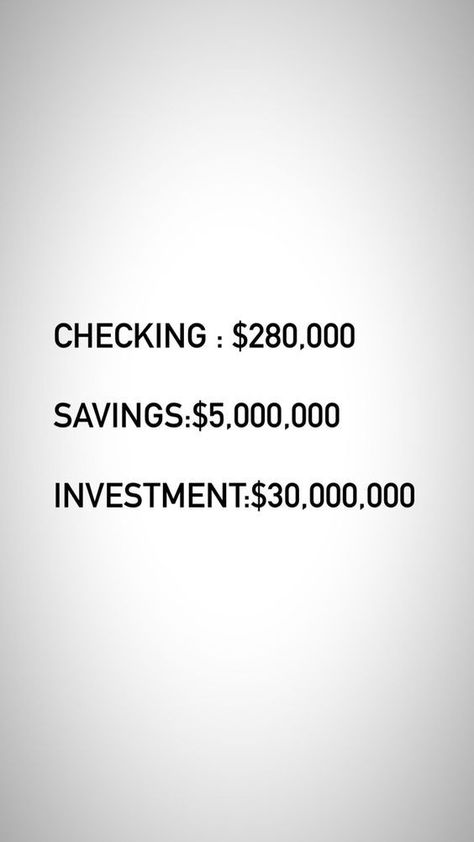 CHECKING : \$280,000

SAVINGS:\$5,000,000

INVESTMENT:\$30,000,000